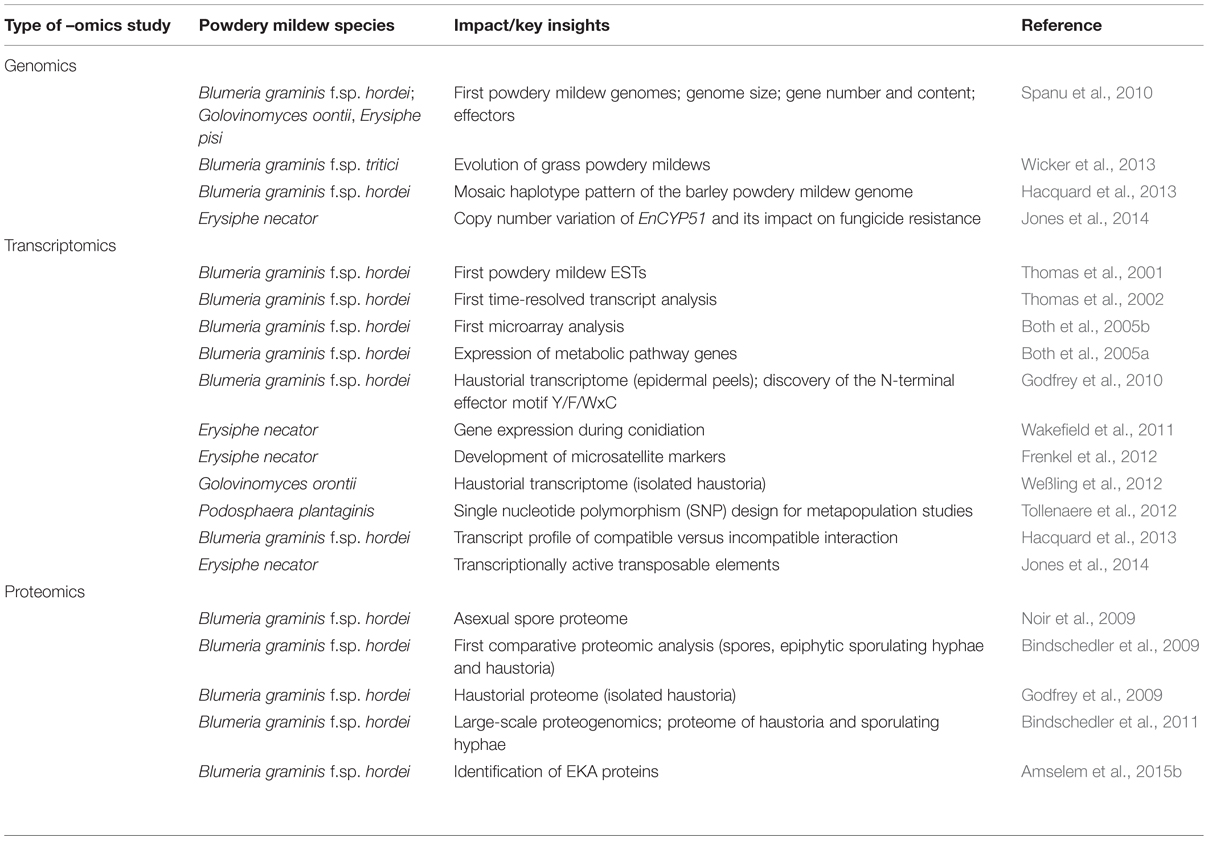 | Type of –omics study | Powdery mildew species | Impact/key insights | Reference |
|---|---|---|---|
| Genomics | | | |
| | Blumeria graminis f.sp. hordei; Golovinomyces oontii, Erysiphe pisi | First powdery mildew genomes; genome size; gene number and content; effectors | Spanu et al., 2010 |
| | Blumeria graminis f.sp. tritici | Evolution of grass powdery mildews | Wicker et al., 2013 |
| | Blumeria graminis f.sp. hordei | Mosaic haplotype pattern of the barley powdery mildew genome | Hacquard et al., 2013 |
| | Erysiphe necator | Copy number variation of EnCYP51 and its impact on fungicide resistance | Jones et al., 2014 |
| Transcriptomics | | | |
| | Blumeria graminis f.sp. hordei | First powdery mildew ESTs | Thomas et al., 2001 |
| | Blumeria graminis f.sp. hordei | First time-resolved transcript analysis | Thomas et al., 2002 |
| | Blumeria graminis f.sp. hordei | First microarray analysis | Both et al., 2005b |
| | Blumeria graminis f.sp. hordei | Expression of metabolic pathway genes | Both et al., 2005a |
| | Blumeria graminis f.sp. hordei | Haustorial transcriptome (epidermal peels); discovery of the N-terminal effector motif Y/F/WxC | Godfrey et al., 2010 |
| | Erysiphe necator | Gene expression during conidiation | Wakefield et al., 2011 |
| | Erysiphe necator | Development of microsatellite markers | Frenkel et al., 2012 |
| | Golovinomyces orontii | Haustorial transcriptome (isolated haustoria) | Weßling et al., 2012 |
| | Podosphaera plantaginis | Single nucleotide polymorphism (SNP) design for metapopulation studies | Tollenaere et al., 2012 |
| | Blumeria graminis f.sp. hordei | Transcript profile of compatible versus incompatible interaction | Hacquard et al., 2013 |
| | Erysiphe necator | Transcriptionally active transposable elements | Jones et al., 2014 |
| Proteomics | | | |
| | Blumeria graminis f.sp. hordei | Asexual spore proteome | Noir et al., 2009 |
| | Blumeria graminis f.sp. hordei | First comparative proteomic analysis (spores, epiphytic sporulating hyphae and haustoria) | Bindschedler et al., 2009 |
| | Blumeria graminis f.sp. hordei | Haustorial proteome (isolated haustoria) | Godfrey et al., 2009 |
| | Blumeria graminis f.sp. hordei | Large-scale proteogenomics; proteome of haustoria and sporulating hyphae | Bindschedler et al., 2011 |
| | Blumeria graminis f.sp. hordei | Identification of EKA proteins | Amselem et al., 2015b |